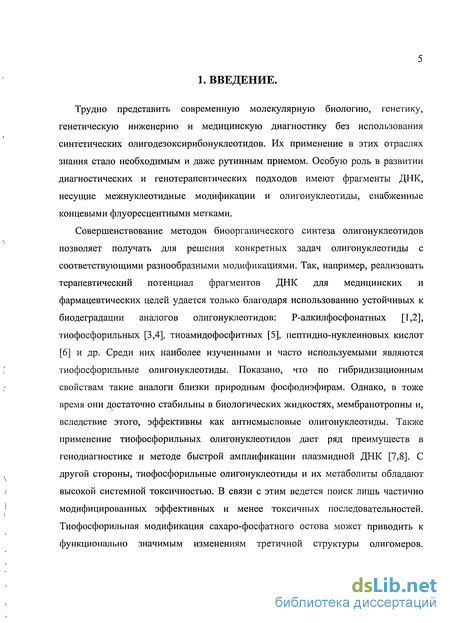 5

1. ВВЕДЕНИЕ.

Трудно представить современную молекулярную биологию, генетику, генетическую инженерию и медицинскую диагностику без использования синтетических олигодезоксирибонуклеотидов. Их применение в этих отраслях знания стало необходимым и даже рутинным приемом. Особую роль в развитии диагностических и генотерапевтических подходов имеют фрагменты ДНК, несущие межнуклеотидные модификации и олигонуклеотиды, снабженные концевыми флуоресцентными метками.

Совершенствование методов биоорганического синтеза олигонуклеотидов позволяет получать для решения конкретных задач олигонуклеотиды с соответствующими разнообразными модификациями. Так, например, реализовать терапевтический потенциал фрагментов ДНК для медицинских и фармацевтических целей удается только благодаря использованию устойчивых к биодеградации аналогов олигонуклеотидов: Р-алкилфосфонатных [1,2], тиофосфорильных [3,4], тиоамидофосфитных [5], пептидно-нуклеиновых кислот [6] и др. Среди них наиболее изученными и часто используемыми являются тиофосфорильные олигонуклеотиды. Показано, что по гибридизационным свойствам такие аналоги близки природным фосфодиэфирам. Однако, в тоже время они достаточно стабильны в биологических жидкостях, мембранотропны и, вследствие этого, эффективны как антисмысловые олигонуклеотиды. Также применение тиофосфорильных олигонуклеотидов дает ряд преимуществ в генодиагностике и методе быстрой амплификации плазмидной ДНК [7,8]. С другой стороны, тиофосфорильные олигонуклеотиды и их метаболиты обладают высокой системной токсичностью. В связи с этим ведется поиск лишь частично модифицированных эффективных и менее токсичных последовательностей. Тиофосфорильная модификация сахаро-фосфатного остова может приводить к функционально значимым изменениям третичной структуры олигомеров.

dsLib.net
библиотека диссертаций